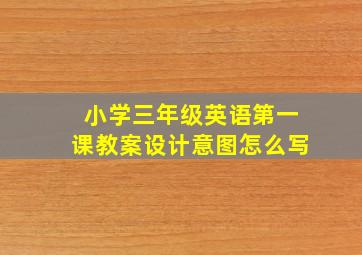 小学三年级英语第一课教案设计意图怎么写